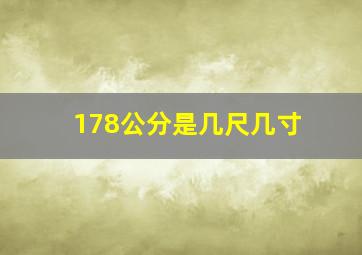 178公分是几尺几寸